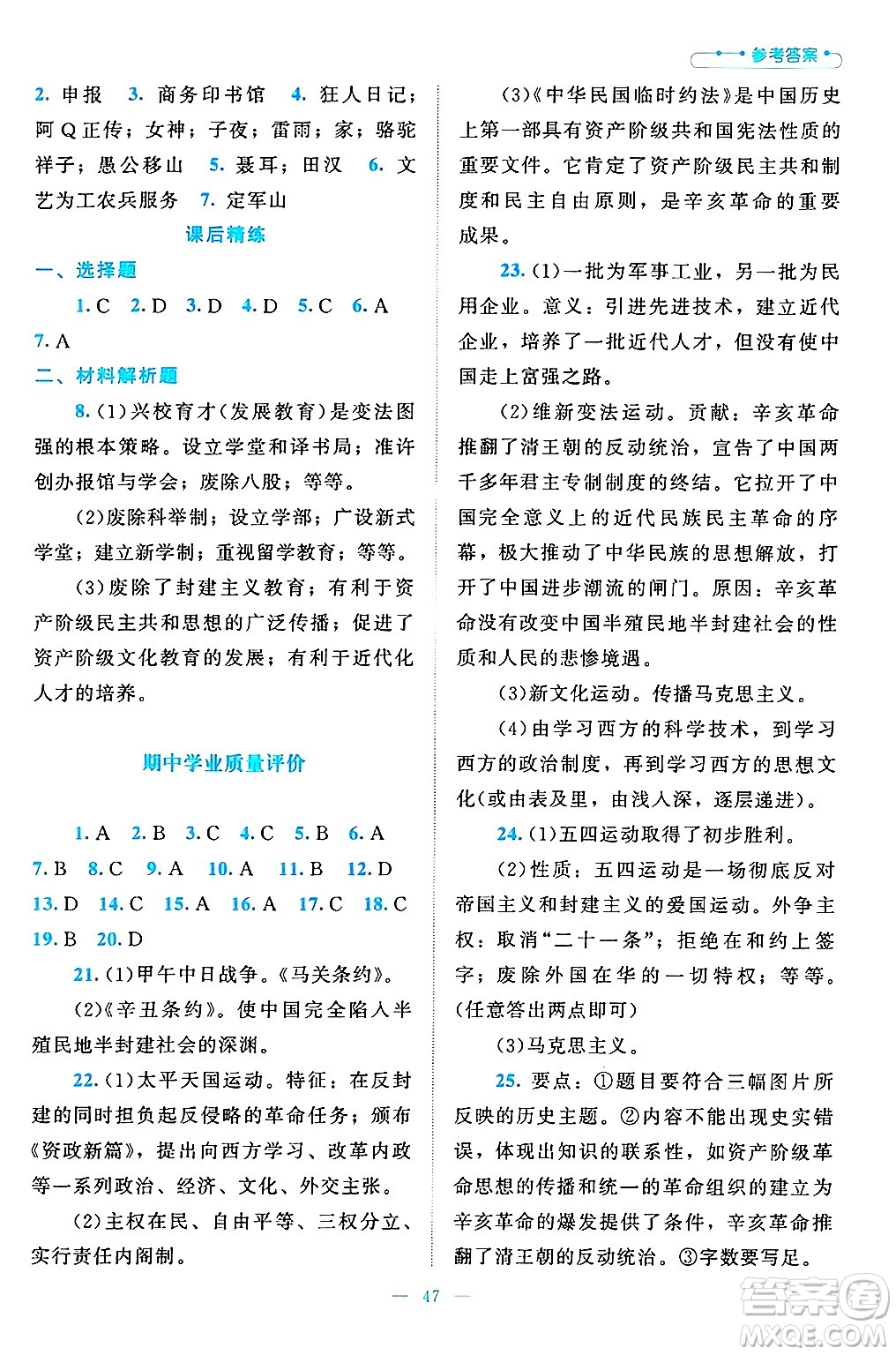 参考答案

2. 申报 3. 商务印书馆 4. 狂人日记；阿Q正传；女神；子夜；雷雨；家；骆驼祥子；愚公移山 5. 聂耳；田汉 6. 文艺为工农兵服务 7. 定军山

课后精练

一、选择题

1. C 2. D 3. D 4. D 5. C 6. A 7. A

二、材料解析题

8. (1)兴校育才(发展教育)是变法图强的根本策略。设立学堂和译书局；准许创办报馆与学会；废除八股；等等。

(2)废除科举制；设立学部；广设新式学堂；建立新学制；重视留学教育；等等。

(3)废除了封建主义教育；有利于资产阶级民主共和思想的广泛传播；促进了资产阶级文化教育的发展；有利于近代化人才的培养。

期中学业质量评价

1. A 2. B 3. C 4. C 5. B 6. A 7. B 8. C 9. A 10. A 11. B 12. D 13. D 14. C 15. A 16. A 17. C 18. C 19. B 20. D

21. (1)甲午中日战争。《马关条约》。

(2)《辛丑条约》。使中国完全陷入半殖民地半封建社会的深渊。

22. (1)太平天国运动。特征：在反封建的同时担负起反侵略的革命任务；颁布《资政新篇》，提出向西方学习、改革内政等一系列政治、经济、文化、外交主张。

(2)主权在民、自由平等、三权分立、实行责任内阁制。

(3)《中华民国临时约法》是中国历史上第一部具有资产阶级共和国宪法性质的重要文件。它肯定了资产阶级民主共和制度和民主自由原则，是辛亥革命的重要成果。

23. (1)一批为军事工业，另一批为民用企业。意义：引进先进技术，建立近代企业，培养了一批近代人才，但没有使中国走上富强之路。

(2)维新变法运动。贡献：辛亥革命推翻了清王朝的反动统治，宣告了中国两千多年君主专制制度的终结。它拉开了中国完全意义上的近代民族民主革命的序幕，极大推动了中华民族的思想解放，打开了中国进步潮流的闸门。原因：辛亥革命没有改变中国半殖民地半封建社会的性质和人民的悲惨境遇。

(3)新文化运动。传播马克思主义。

(4)由学习西方的科学技术，到学习西方的政治制度，再到学习西方的思想文化(或由表及里，由浅入深，逐层递进)。

24. (1)五四运动取得了初步胜利。

(2)性质：五四运动是一场彻底反对帝国主义和封建主义的爱国运动。外争主权：取消“二十一条”；拒绝在和约上签字；废除外国在华的一切特权；等等。(任意答出两点即可)

(3)马克思主义。

25. 要点：①题目要符合三幅图片所反映的历史主题。②内容不能出现史实错误，体现出知识的联系性，如资产阶级革命思想的传播和统一的革命组织的建立为辛亥革命的爆发提供了条件，辛亥革命推翻了清王朝的反动统治。③字数要写足。

— 47 —

答案圈 MXQE.COM